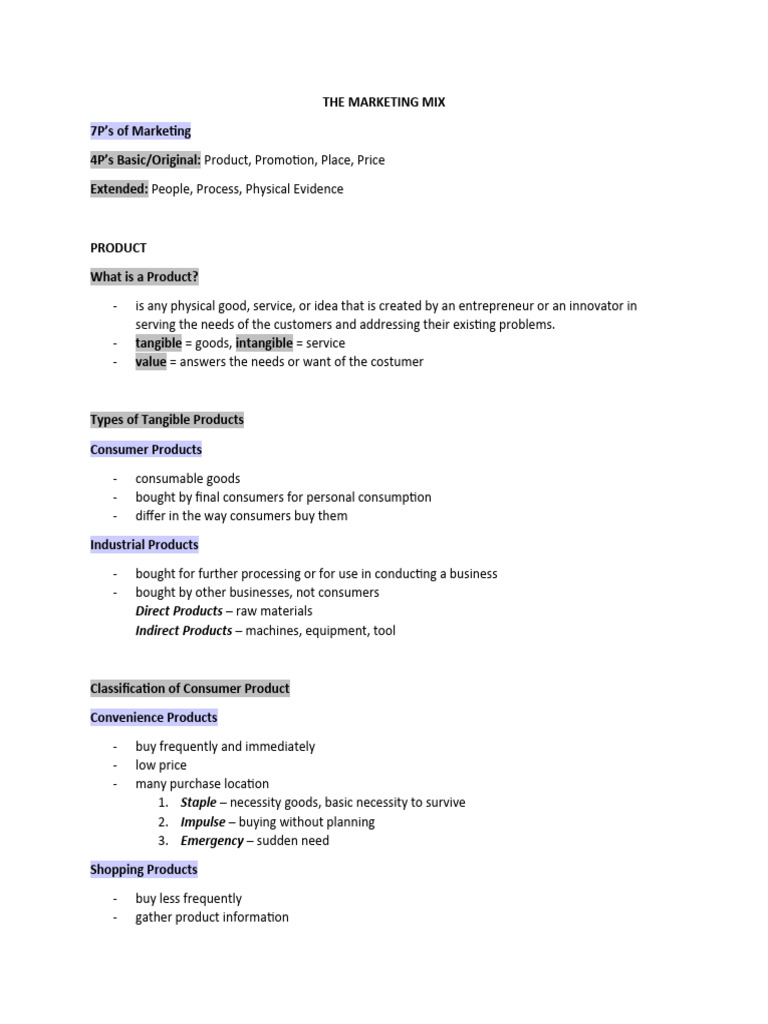 THE MARKETING MIX

7P's of Marketing

4P's Basic/Original: Product, Promotion, Place, Price

Extended: People, Process, Physical Evidence

PRODUCT

What is a Product?

- is any physical good, service, or idea that is created by an entrepreneur or an innovator in serving the needs of the customers and addressing their existing problems.
- tangible = goods, intangible = service
- value = answers the needs or want of the costumer

Types of Tangible Products

Consumer Products

- consumable goods
- bought by final consumers for personal consumption
- differ in the way consumers buy them

Industrial Products

- bought for further processing or for use in conducting a business
- bought by other businesses, not consumers
Direct Products – raw materials
Indirect Products – machines, equipment, tool

Classification of Consumer Product

Convenience Products

- buy frequently and immediately
- low price
- many purchase location
1. Staple – necessity goods, basic necessity to survive
2. Impulse – buying without planning
3. Emergency – sudden need

Shopping Products

- buy less frequently
- gather product information